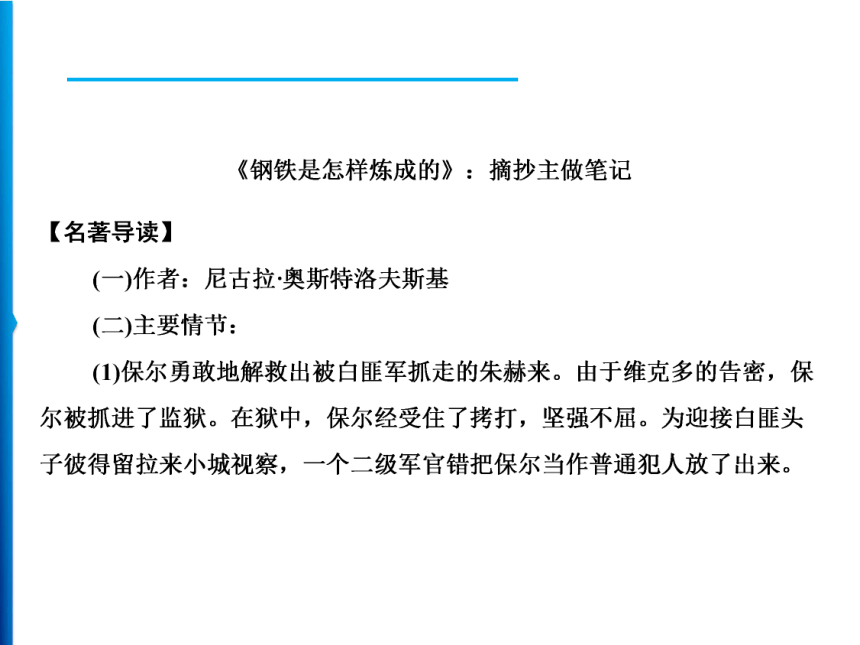 《钢铁是怎样炼成的》：摘抄主做笔记

【名著导读】

(一)作者：尼古拉·奥斯特洛夫斯基

(二)主要情节：

(1)保尔勇敢地解救出被白匪军抓走的朱赫来。由于维克多的告密，保尔被抓进了监狱。在狱中，保尔经受住了拷打，坚强不屈。为迎接白匪头子彼得留拉来小城视察，一个二级军官错把保尔当作普通犯人放了出来。